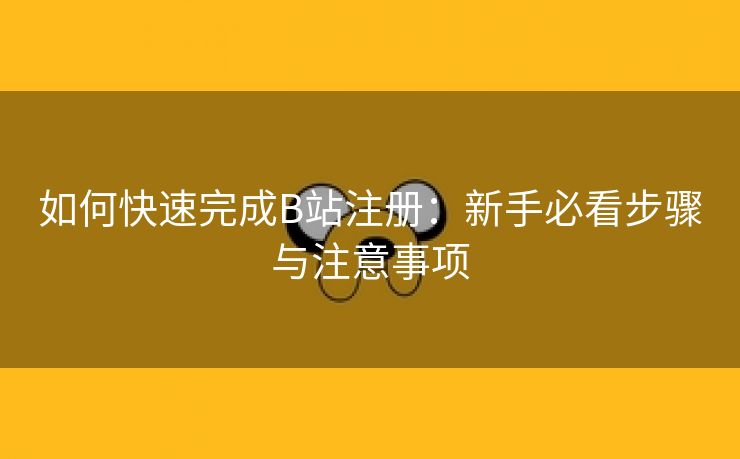 如何快速完成B站注册：新手必看步骤与注意事项